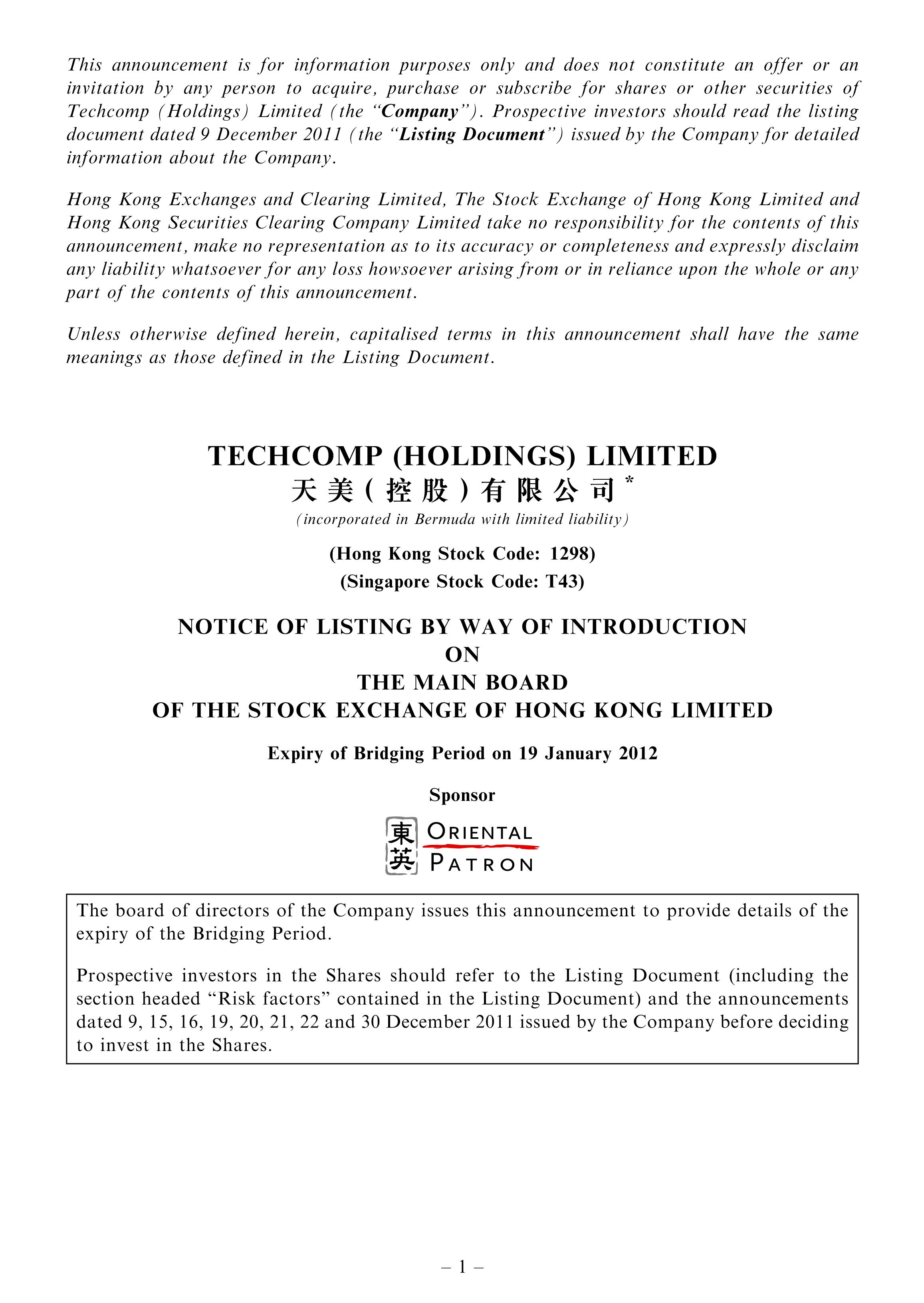 This announcement is for information purposes only and does not constitute an offer or an invitation by any person to acquire, purchase or subscribe for shares or other securities of Techcomp (Holdings) Limited (the "Company"). Prospective investors should read the listing document dated 9 December 2011 (the "Listing Document") issued by the Company for detailed information about the Company.

Hong Kong Exchanges and Clearing Limited, The Stock Exchange of Hong Kong Limited and Hong Kong Securities Clearing Company Limited take no responsibility for the contents of this announcement, make no representation as to its accuracy or completeness and expressly disclaim any liability whatsoever for any loss howsoever arising from or in reliance upon the whole or any part of the contents of this announcement.

Unless otherwise defined herein, capitalised terms in this announcement shall have the same meanings as those defined in the Listing Document.

TECHCOMP (HOLDINGS) LIMITED
天美(控股)有限公司*
(incorporated in Bermuda with limited liability)

(Hong Kong Stock Code: 1298)
(Singapore Stock Code: T43)

NOTICE OF LISTING BY WAY OF INTRODUCTION
ON
THE MAIN BOARD
OF THE STOCK EXCHANGE OF HONG KONG LIMITED

Expiry of Bridging Period on 19 January 2012

Sponsor

東英 ORIENTAL PATRON

The board of directors of the Company issues this announcement to provide details of the expiry of the Bridging Period.

Prospective investors in the Shares should refer to the Listing Document (including the section headed "Risk factors" contained in the Listing Document) and the announcements dated 9, 15, 16, 19, 20, 21, 22 and 30 December 2011 issued by the Company before deciding to invest in the Shares.

– 1 –